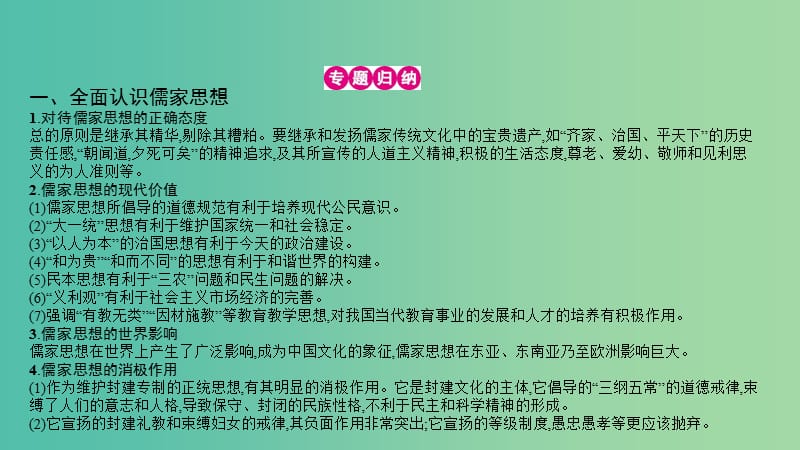 专题归纳

一、全面认识儒家思想

1.对待儒家思想的正确态度

总的原则是继承其精华,剔除其糟粕。要继承和发扬儒家传统文化中的宝贵遗产,如“齐家、治国、平天下”的历史责任感,“朝闻道,夕死可矣”的精神追求,及其所宣传的人道主义精神,积极的生活态度,尊老、爱幼、敬师和见利思义的为人准则等。

2.儒家思想的现代价值

(1)儒家思想所倡导的道德规范有利于培养现代公民意识。
(2)“大一统”思想有利于维护国家统一和社会稳定。
(3)“以人为本”的治国思想有利于今天的政治建设。
(4)“和为贵”“和而不同”的思想有利于和谐世界的构建。
(5)民本思想有利于“三农”问题和民生问题的解决。
(6)“义利观”有利于社会主义市场经济的完善。
(7)强调“有教无类”“因材施教”等教育教学思想,对我国当代教育事业的发展和人才的培养有积极作用。

3.儒家思想的世界影响

儒家思想在世界上产生了广泛影响,成为中国文化的象征,儒家思想在东亚、东南亚乃至欧洲影响巨大。

4.儒家思想的消极作用

(1)作为维护封建专制的正统思想,有其明显的消极作用。它是封建文化的主体,它倡导的“三纲五常”的道德戒律,束缚了人们的意志和人格,导致保守、封闭的民族性格,不利于民主和科学精神的形成。
(2)它宣扬的封建礼教和束缚妇女的戒律,其负面作用非常突出;它宣扬的等级制度,愚忠愚孝等更应该抛弃。